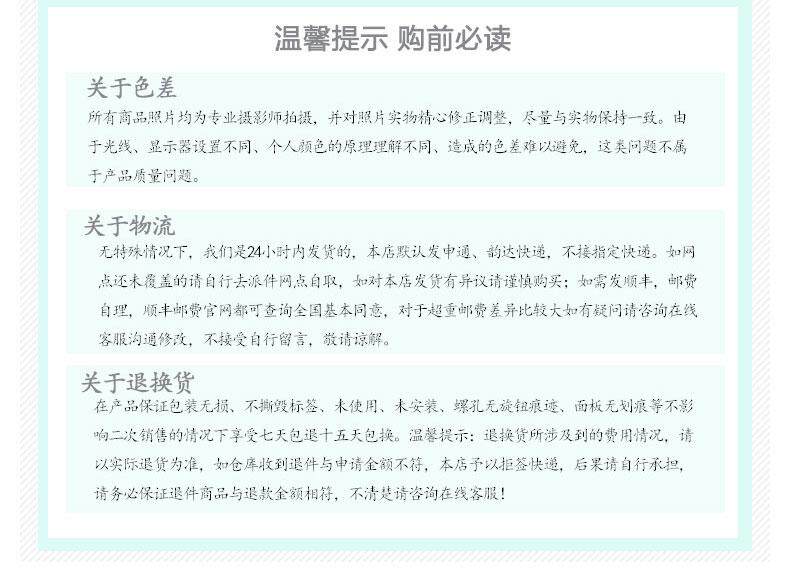 温馨提示 购前必读

关于色差

所有商品照片均为专业摄影师拍摄，并对照片实物精心修正调整，尽量与实物保持一致。由于光线、显示器设置不同、个人颜色的原理理解不同、造成的色差难以避免，这类问题不属于产品质量问题。

关于物流

无特殊情况下，我们是24小时内发货的，本店默认发申通、韵达快递，不接指定快递。如网点还未覆盖的请自行去派件网点自取，如对本店发货有异议请谨慎购买；如需发顺丰，邮费自理，顺丰邮费官网都可查询全国基本同意，对于超重邮费差异比较大如有疑问请咨询在线客服沟通修改，不接受自行留言，敬请谅解。

关于退换货

在产品保证包装无损、不撕毁标签、未使用、未安装、螺孔无旋钮痕迹、面板无划痕等不影响二次销售的情况下享受七天包退十五天包换。温馨提示：退换货所涉及到的费用情况，请以实际退货为准，如仓库收到退件与申请金额不符，本店予以拒签快递，后果请自行承担，请务必保证退件商品与退款金额相符，不清楚请咨询在线客服！